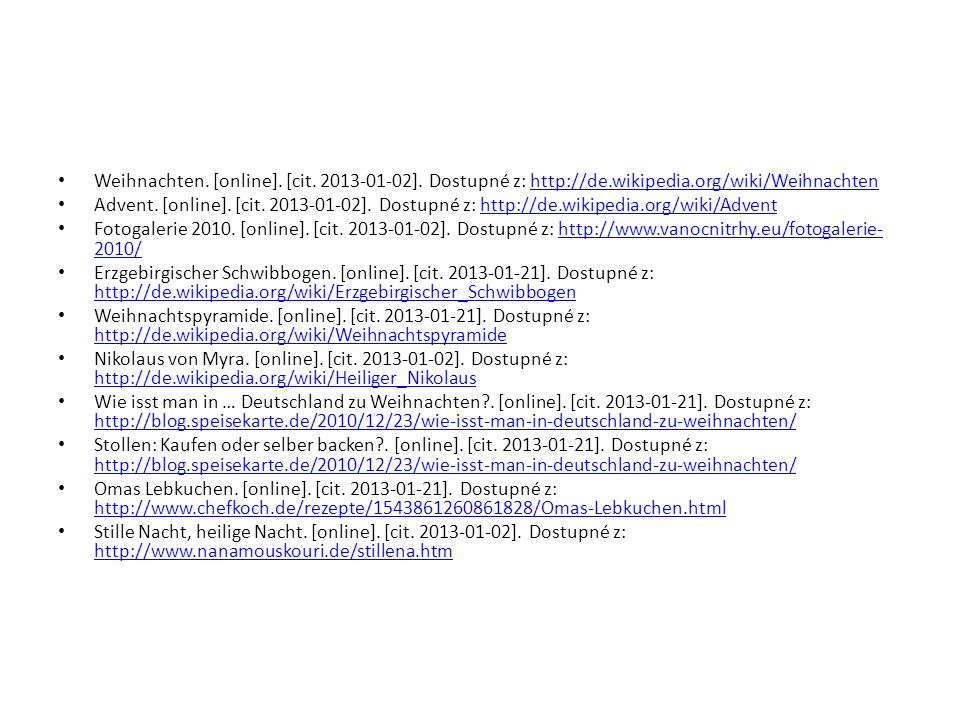 • Weihnachten. [online]. [cit. 2013-01-02]. Dostupné z: http://de.wikipedia.org/wiki/Weihnachten
• Advent. [online]. [cit. 2013-01-02]. Dostupné z: http://de.wikipedia.org/wiki/Advent
• Fotogalerie 2010. [online]. [cit. 2013-01-02]. Dostupné z: http://www.vanocnitrhy.eu/fotogalerie-2010/
• Erzgebirgischer Schwibbogen. [online]. [cit. 2013-01-21]. Dostupné z: http://de.wikipedia.org/wiki/Erzgebirgischer_Schwibbogen
• Weihnachtspyramide. [online]. [cit. 2013-01-21]. Dostupné z: http://de.wikipedia.org/wiki/Weihnachtspyramide
• Nikolaus von Myra. [online]. [cit. 2013-01-02]. Dostupné z: http://de.wikipedia.org/wiki/Heiliger_Nikolaus
• Wie isst man in … Deutschland zu Weihnachten?. [online]. [cit. 2013-01-21]. Dostupné z: http://blog.speisekarte.de/2010/12/23/wie-isst-man-in-deutschland-zu-weihnachten/
• Stollen: Kaufen oder selber backen?. [online]. [cit. 2013-01-21]. Dostupné z: http://blog.speisekarte.de/2010/12/23/wie-isst-man-in-deutschland-zu-weihnachten/
• Omas Lebkuchen. [online]. [cit. 2013-01-21]. Dostupné z: http://www.chefkoch.de/rezepte/1543861260861828/Omas-Lebkuchen.html
• Stille Nacht, heilige Nacht. [online]. [cit. 2013-01-02]. Dostupné z: http://www.nanamouskouri.de/stillena.htm